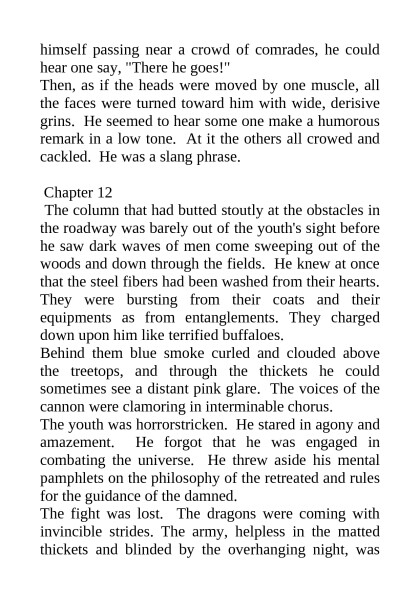 himself passing near a crowd of comrades, he could hear one say, "There he goes!"
Then, as if the heads were moved by one muscle, all the faces were turned toward him with wide, derisive grins. He seemed to hear some one make a humorous remark in a low tone. At it the others all crowed and cackled. He was a slang phrase.

Chapter 12
The column that had butted stoutly at the obstacles in the roadway was barely out of the youth's sight before he saw dark waves of men come sweeping out of the woods and down through the fields. He knew at once that the steel fibers had been washed from their hearts. They were bursting from their coats and their equipments as from entanglements. They charged down upon him like terrified buffaloes.
Behind them blue smoke curled and clouded above the treetops, and through the thickets he could sometimes see a distant pink glare. The voices of the cannon were clamoring in interminable chorus.
The youth was horrorstricken. He stared in agony and amazement. He forgot that he was engaged in combating the universe. He threw aside his mental pamphlets on the philosophy of the retreated and rules for the guidance of the damned.
The fight was lost. The dragons were coming with invincible strides. The army, helpless in the matted thickets and blinded by the overhanging night, was